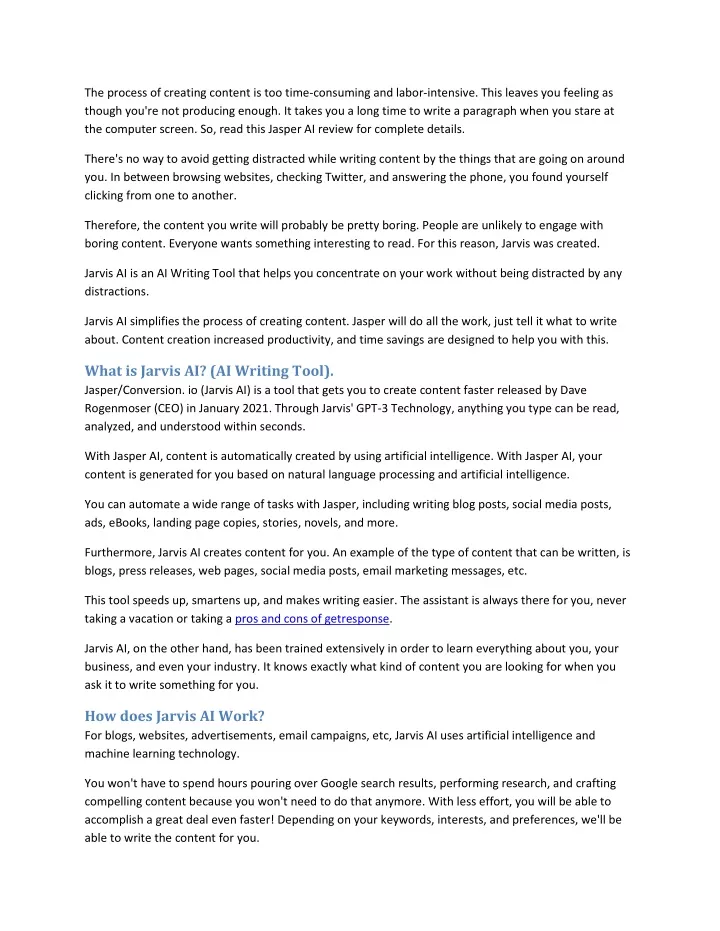 The process of creating content is too time-consuming and labor-intensive. This leaves you feeling as though you're not producing enough. It takes you a long time to write a paragraph when you stare at the computer screen. So, read this Jasper AI review for complete details.

There's no way to avoid getting distracted while writing content by the things that are going on around you. In between browsing websites, checking Twitter, and answering the phone, you found yourself clicking from one to another.

Therefore, the content you write will probably be pretty boring. People are unlikely to engage with boring content. Everyone wants something interesting to read. For this reason, Jarvis was created.

Jarvis AI is an AI Writing Tool that helps you concentrate on your work without being distracted by any distractions.

Jarvis AI simplifies the process of creating content. Jasper will do all the work, just tell it what to write about. Content creation increased productivity, and time savings are designed to help you with this.

What is Jarvis AI? (AI Writing Tool).

Jasper/Conversion. io (Jarvis AI) is a tool that gets you to create content faster released by Dave Rogenmoser (CEO) in January 2021. Through Jarvis' GPT-3 Technology, anything you type can be read, analyzed, and understood within seconds.

With Jasper AI, content is automatically created by using artificial intelligence. With Jasper AI, your content is generated for you based on natural language processing and artificial intelligence.

You can automate a wide range of tasks with Jasper, including writing blog posts, social media posts, ads, eBooks, landing page copies, stories, novels, and more.

Furthermore, Jarvis AI creates content for you. An example of the type of content that can be written, is blogs, press releases, web pages, social media posts, email marketing messages, etc.

This tool speeds up, smartens up, and makes writing easier. The assistant is always there for you, never taking a vacation or taking a pros and cons of getresponse.

Jarvis AI, on the other hand, has been trained extensively in order to learn everything about you, your business, and even your industry. It knows exactly what kind of content you are looking for when you ask it to write something for you.

How does Jarvis AI Work?

For blogs, websites, advertisements, email campaigns, etc, Jarvis AI uses artificial intelligence and machine learning technology.

You won't have to spend hours pouring over Google search results, performing research, and crafting compelling content because you won't need to do that anymore. With less effort, you will be able to accomplish a great deal even faster! Depending on your keywords, interests, and preferences, we'll be able to write the content for you.